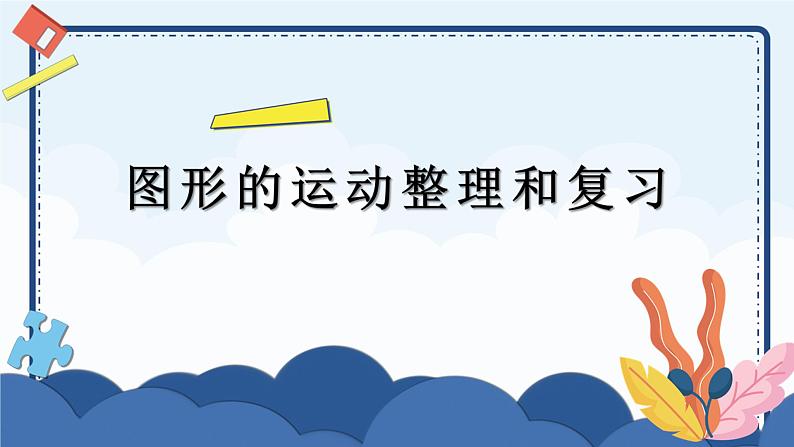 图形的运动整理和复习